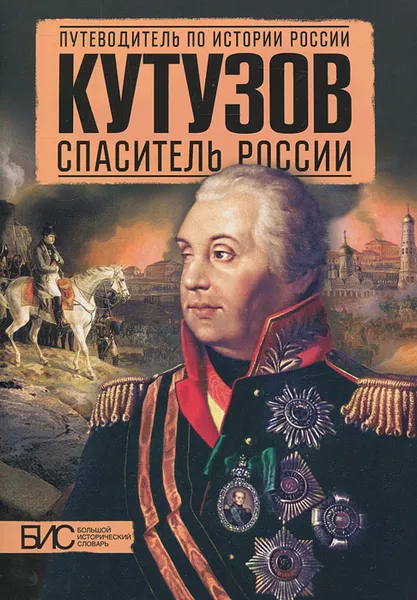 ПУТЕВОДИТЕЛЬ ПО ИСТОРИИ РОССИИ
КУТУЗОВ
СПАСИТЕЛЬ РОССИИ

БИС БОЛЬШОЙ ИСТОРИЧЕСКИЙ СЛОВАРЬ